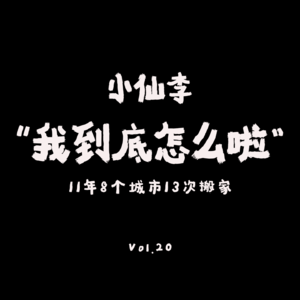 小仙李

"我到底怎么啦"

11年8个城市13次搬家

Vol.20